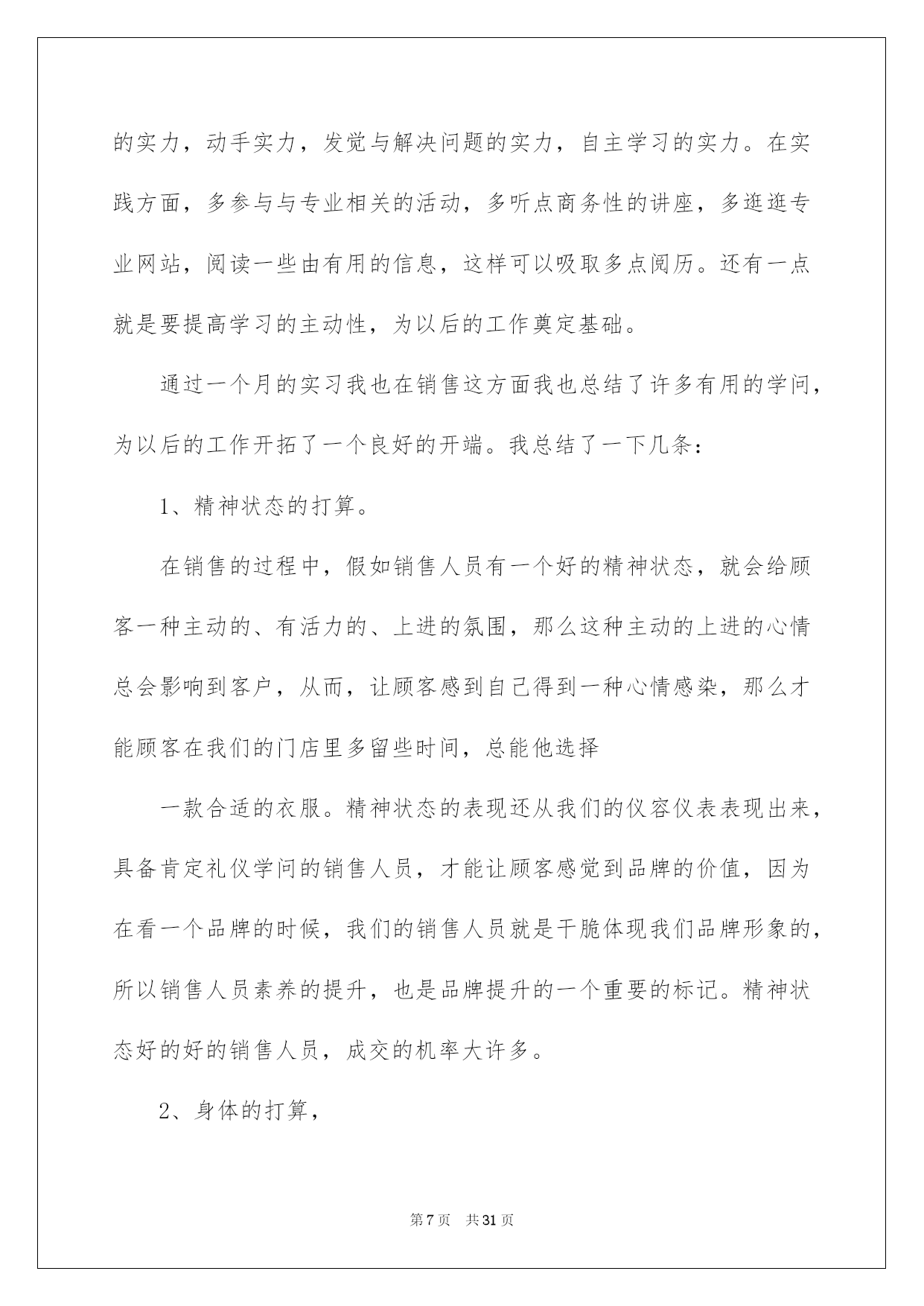 的实力，动手实力，发觉与解决问题的实力，自主学习的实力。在实践方面，多参与与专业相关的活动，多听点商务性的讲座，多逛逛专业网站，阅读一些由有用的信息，这样可以吸取多点阅历。还有一点就是要提高学习的主动性，为以后的工作奠定基础。

通过一个月的实习我也在销售这方面我也总结了许多有用的学问，为以后的工作开拓了一个良好的开端。我总结了一下几条：

1、精神状态的打算。

在销售的过程中，假如销售人员有一个好的精神状态，就会给顾客一种主动的、有活力的、上进的氛围，那么这种主动的上进的心情总会影响到客户，从而，让顾客感到自己得到一种心情感染，那么才能顾客在我们的门店里多留些时间，总能他选择

一款合适的衣服。精神状态的表现还从我们的仪容仪表表现出来，具备肯定礼仪学问的销售人员，才能让顾客感觉到品牌的价值，因为在看一个品牌的时候，我们的销售人员就是干脆体现我们品牌形象的，所以销售人员素养的提升，也是品牌提升的一个重要的标记。精神状态好的好的销售人员，成交的机率大许多。

2、身体的打算，

第 7 页　共 31 页